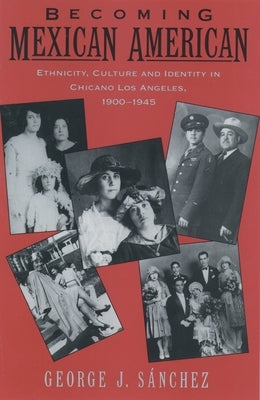 BECOMING
MEXICAN AMERICAN

ETHNICITY, CULTURE AND IDENTITY IN CHICANO LOS ANGELES, 1900–1945

GEORGE J. SÁNCHEZ